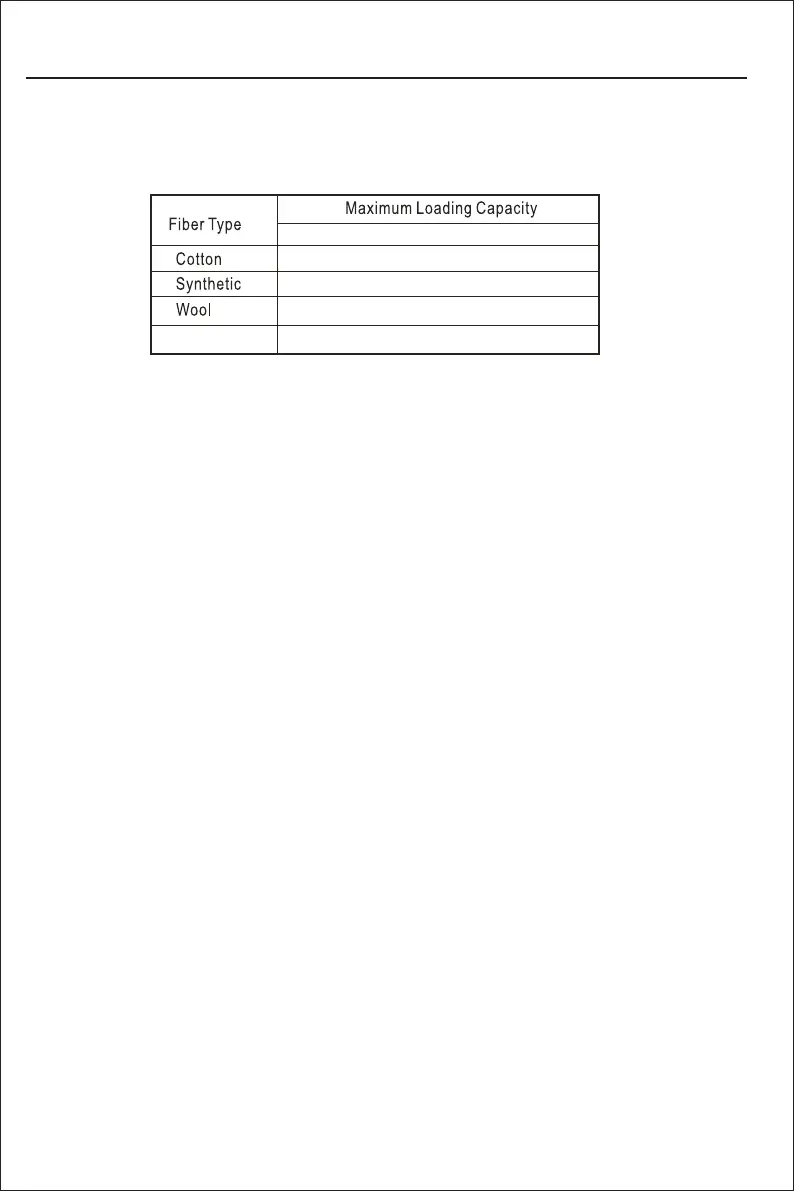 | Fiber Type | Maximum Loading Capacity |
|---|---|
| | |
| Cotton | |
| Synthetic | |
| Wool | |
| | |